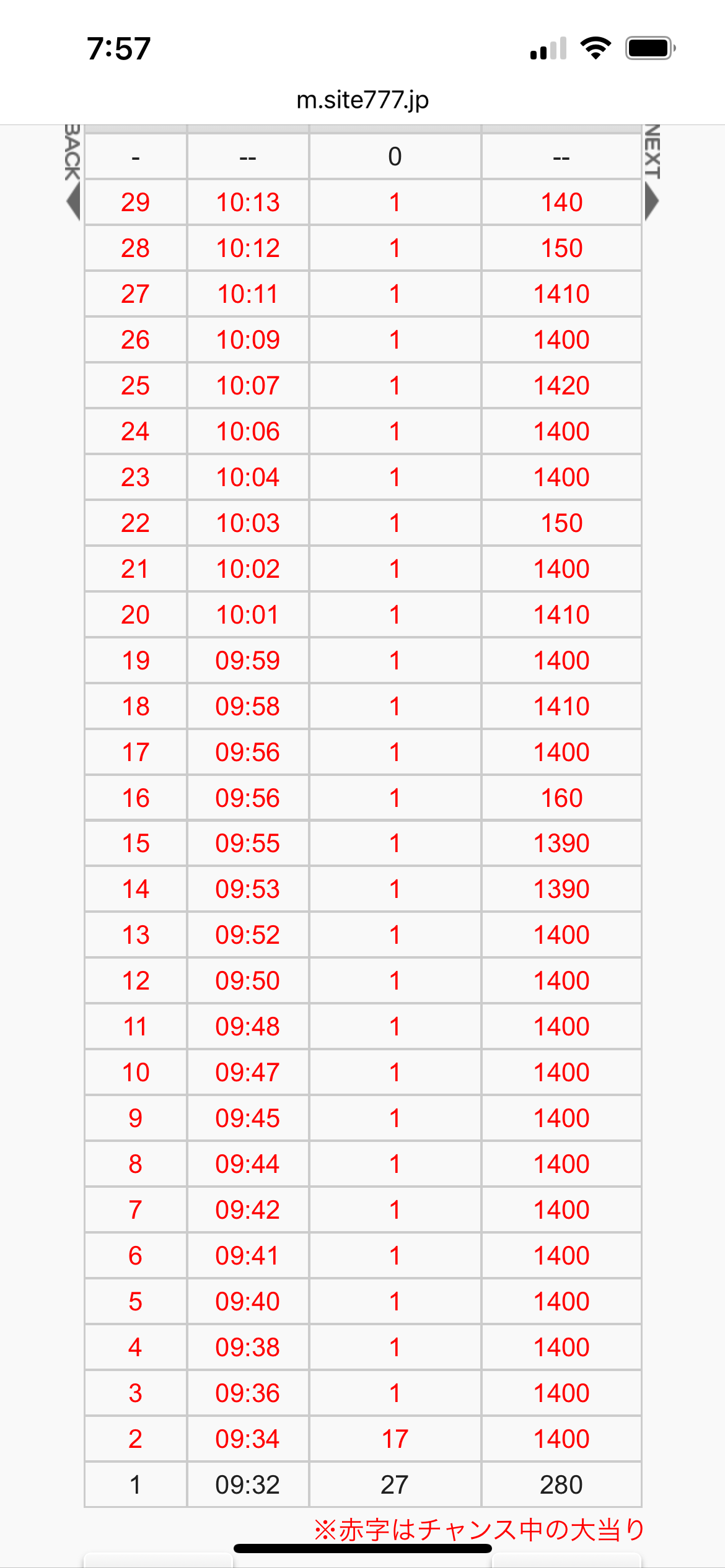 7:57

m.site777.jp

BACK

NEXT

| - | -- | 0 | -- |
|---|---|---|---|
| 29 | 10:13 | 1 | 140 |
| 28 | 10:12 | 1 | 150 |
| 27 | 10:11 | 1 | 1410 |
| 26 | 10:09 | 1 | 1400 |
| 25 | 10:07 | 1 | 1420 |
| 24 | 10:06 | 1 | 1400 |
| 23 | 10:04 | 1 | 1400 |
| 22 | 10:03 | 1 | 150 |
| 21 | 10:02 | 1 | 1400 |
| 20 | 10:01 | 1 | 1410 |
| 19 | 09:59 | 1 | 1400 |
| 18 | 09:58 | 1 | 1410 |
| 17 | 09:56 | 1 | 1400 |
| 16 | 09:56 | 1 | 160 |
| 15 | 09:55 | 1 | 1390 |
| 14 | 09:53 | 1 | 1390 |
| 13 | 09:52 | 1 | 1400 |
| 12 | 09:50 | 1 | 1400 |
| 11 | 09:48 | 1 | 1400 |
| 10 | 09:47 | 1 | 1400 |
| 9 | 09:45 | 1 | 1400 |
| 8 | 09:44 | 1 | 1400 |
| 7 | 09:42 | 1 | 1400 |
| 6 | 09:41 | 1 | 1400 |
| 5 | 09:40 | 1 | 1400 |
| 4 | 09:38 | 1 | 1400 |
| 3 | 09:36 | 1 | 1400 |
| 2 | 09:34 | 17 | 1400 |
| 1 | 09:32 | 27 | 280 |

※赤字はチャンス中の大当り